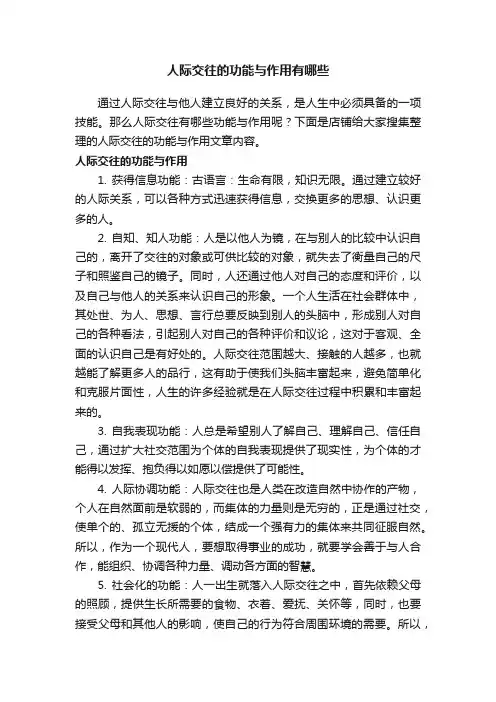 人际交往的功能与作用有哪些

通过人际交往与他人建立良好的关系，是人生中必须具备的一项技能。那么人际交往有哪些功能与作用呢？下面是店铺给大家搜集整理的人际交往的功能与作用文章内容。

人际交往的功能与作用

1. 获得信息功能：古语言：生命有限，知识无限。通过建立较好的人际关系，可以各种方式迅速获得信息，交换更多的思想、认识更多的人。

2. 自知、知人功能：人是以他人为镜，在与别人的比较中认识自己的，离开了交往的对象或可供比较的对象，就失去了衡量自己的尺子和照鉴自己的镜子。同时，人还通过他人对自己的态度和评价，以及自己与他人的关系来认识自己的形象。一个人生活在社会群体中，其处世、为人、思想、言行总要反映到别人的头脑中，形成别人对自己的各种看法，引起别人对自己的各种评价和议论，这对于客观、全面的认识自己是有好处的。人际交往范围越大、接触的人越多，也就越能了解更多人的品行，这有助于使我们头脑丰富起来，避免简单化和克服片面性，人生的许多经验就是在人际交往过程中积累和丰富起来的。

3. 自我表现功能：人总是希望别人了解自己、理解自己、信任自己，通过扩大社交范围为个体的自我表现提供了现实性，为个体的才能得以发挥、抱负得以如愿以偿提供了可能性。

4. 人际协调功能：人际交往也是人类在改造自然中协作的产物，个人在自然面前是软弱的，而集体的力量则是无穷的，正是通过社交，使单个的、孤立无援的个体，结成一个强有力的集体来共同征服自然。所以，作为一个现代人，要想取得事业的成功，就要学会善于与人合作，能组织、协调各种力量、调动各方面的智慧。

5. 社会化的功能：人一出生就落入人际交往之中，首先依赖父母的照顾，提供生长所需要的食物、衣着、爱抚、关怀等，同时，也要接受父母和其他人的影响，使自己的行为符合周围环境的需要。所以，